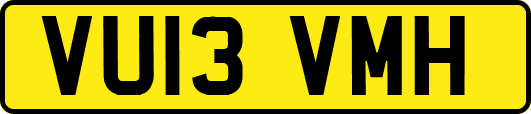 VU13 VMH